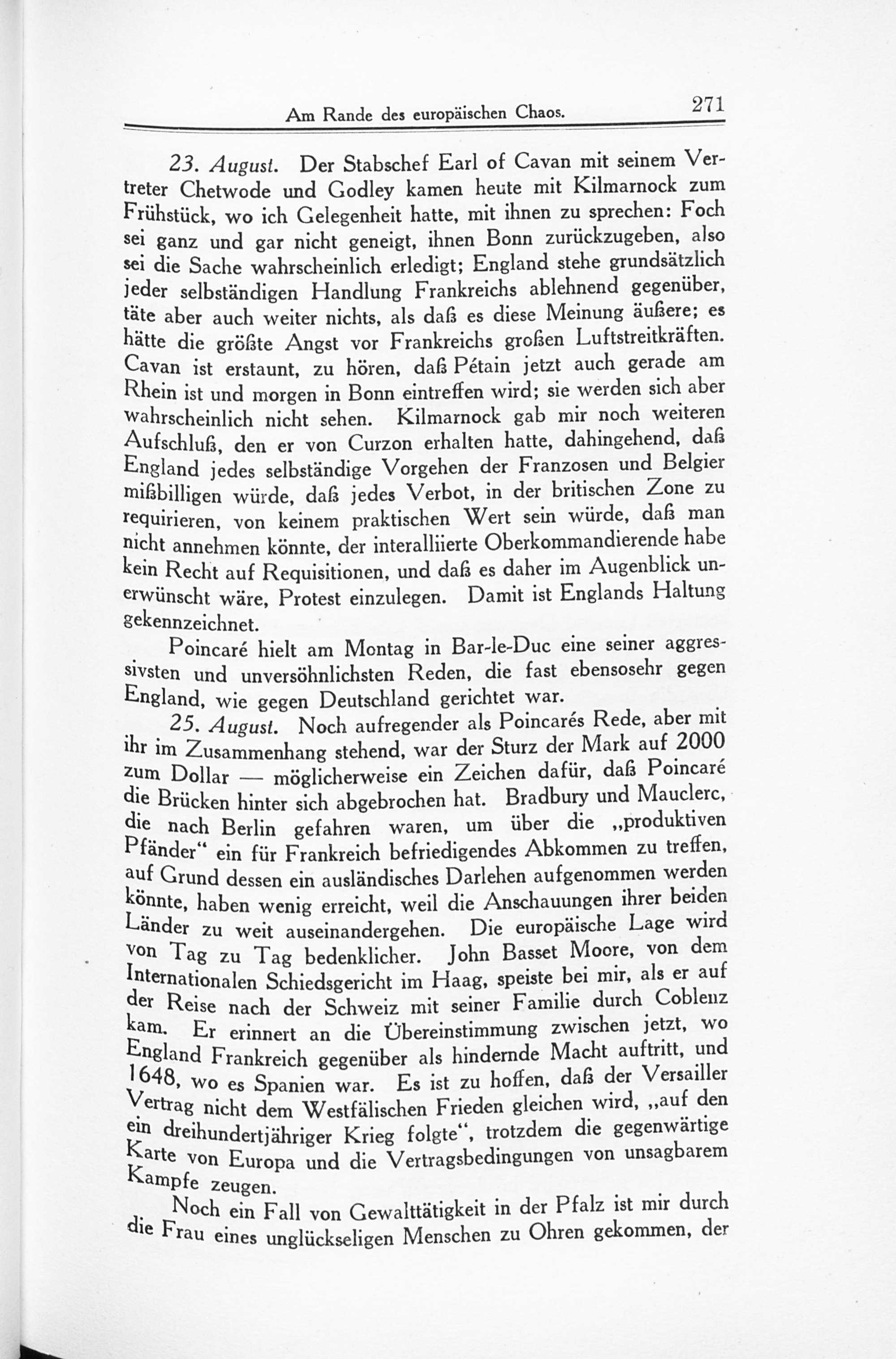 Am Rande des europäischen Chaos. 271

23. August. Der Stabschef Earl of Cavan mit seinem Vertreter Chetwode und Godley kamen heute mit Kilmarnock zum Frühstück, wo ich Gelegenheit hatte, mit ihnen zu sprechen: Foch sei ganz und gar nicht geneigt, ihnen Bonn zurückzugeben, also sei die Sache wahrscheinlich erledigt; England stehe grundsätzlich jeder selbständigen Handlung Frankreichs ablehnend gegenüber, täte aber auch weiter nichts, als daß es diese Meinung äußere; es hätte die größte Angst vor Frankreichs großen Luftstreitkräften. Cavan ist erstaunt, zu hören, daß Pétain jetzt auch gerade am Rhein ist und morgen in Bonn eintreffen wird; sie werden sich aber wahrscheinlich nicht sehen. Kilmarnock gab mir noch weiteren Aufschluß, den er von Curzon erhalten hatte, dahingehend, daß England jedes selbständige Vorgehen der Franzosen und Belgier mißbilligen würde, daß jedes Verbot, in der britischen Zone zu requirieren, von keinem praktischen Wert sein würde, daß man nicht annehmen könnte, der interalliierte Oberkommandierende habe kein Recht auf Requisitionen, und daß es daher im Augenblick unerwünscht wäre, Protest einzulegen. Damit ist Englands Haltung gekennzeichnet.

Poincaré hielt am Montag in Bar-le-Duc eine seiner aggressivsten und unversöhnlichsten Reden, die fast ebensosehr gegen England, wie gegen Deutschland gerichtet war.

25. August. Noch aufregender als Poincarés Rede, aber mit ihr im Zusammenhang stehend, war der Sturz der Mark auf 2000 zum Dollar — möglicherweise ein Zeichen dafür, daß Poincaré die Brücken hinter sich abgebrochen hat. Bradbury und Mauclerc, die nach Berlin gefahren waren, um über die „produktiven Pfänder“ ein für Frankreich befriedigendes Abkommen zu treffen, auf Grund dessen ein ausländisches Darlehen aufgenommen werden könnte, haben wenig erreicht, weil die Anschauungen ihrer beiden Länder zu weit auseinandergehen. Die europäische Lage wird von Tag zu Tag bedenklicher. John Basset Moore, von dem Internationalen Schiedsgericht im Haag, speiste bei mir, als er auf der Reise nach der Schweiz mit seiner Familie durch Coblenz kam. Er erinnert an die Übereinstimmung zwischen jetzt, wo England Frankreich gegenüber als hindernde Macht auftritt, und 1648, wo es Spanien war. Es ist zu hoffen, daß der Versailler Vertrag nicht dem Westfälischen Frieden gleichen wird, „auf den ein dreihundertjähriger Krieg folgte“, trotzdem die gegenwärtige Karte von Europa und die Vertragsbedingungen von unsagbarem Kampfe zeugen.

Noch ein Fall von Gewalttätigkeit in der Pfalz ist mir durch die Frau eines unglückseligen Menschen zu Ohren gekommen, der